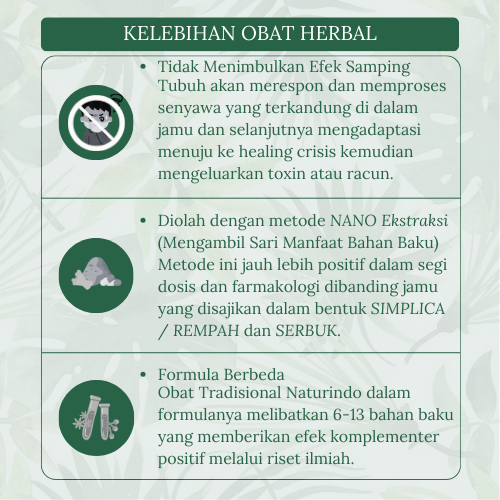 KELEBIHAN OBAT HERBAL

• Tidak Menimbulkan Efek Samping
Tubuh akan merespon dan memproses senyawa yang terkandung di dalam jamu dan selanjutnya mengadaptasi menuju ke healing crisis kemudian mengeluarkan toxin atau racun.

• Diolah dengan metode NANO Ekstraksi (Mengambil Sari Manfaat Bahan Baku)
Metode ini jauh lebih positif dalam segi dosis dan farmakologi dibanding jamu yang disajikan dalam bentuk SIMPLICA / REMPAH dan SERBUK.

• Formula Berbeda
Obat Tradisional Naturindo dalam formulanya melibatkan 6-13 bahan baku yang memberikan efek komplementer positif melalui riset ilmiah.